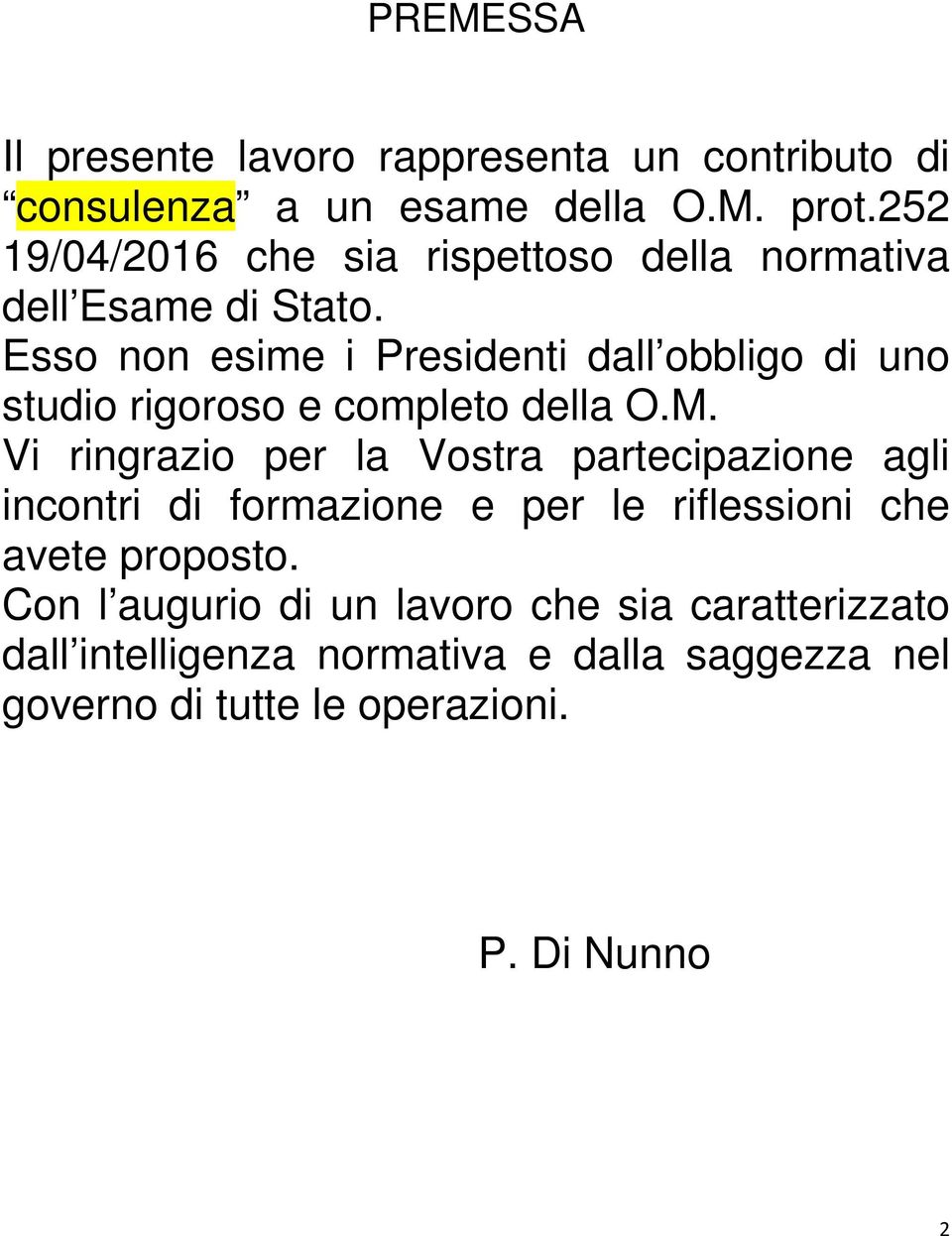 PREMESSA

Il presente lavoro rappresenta un contributo di “consulenza” a un esame della O.M. prot.252 19/04/2016 che sia rispettoso della normativa dell’Esame di Stato.
Esso non esime i Presidenti dall’obbligo di uno studio rigoroso e completo della O.M.
Vi ringrazio per la Vostra partecipazione agli incontri di formazione e per le riflessioni che avete proposto.
Con l’augurio di un lavoro che sia caratterizzato dall’intelligenza normativa e dalla saggezza nel governo di tutte le operazioni.

P. Di Nunno

2